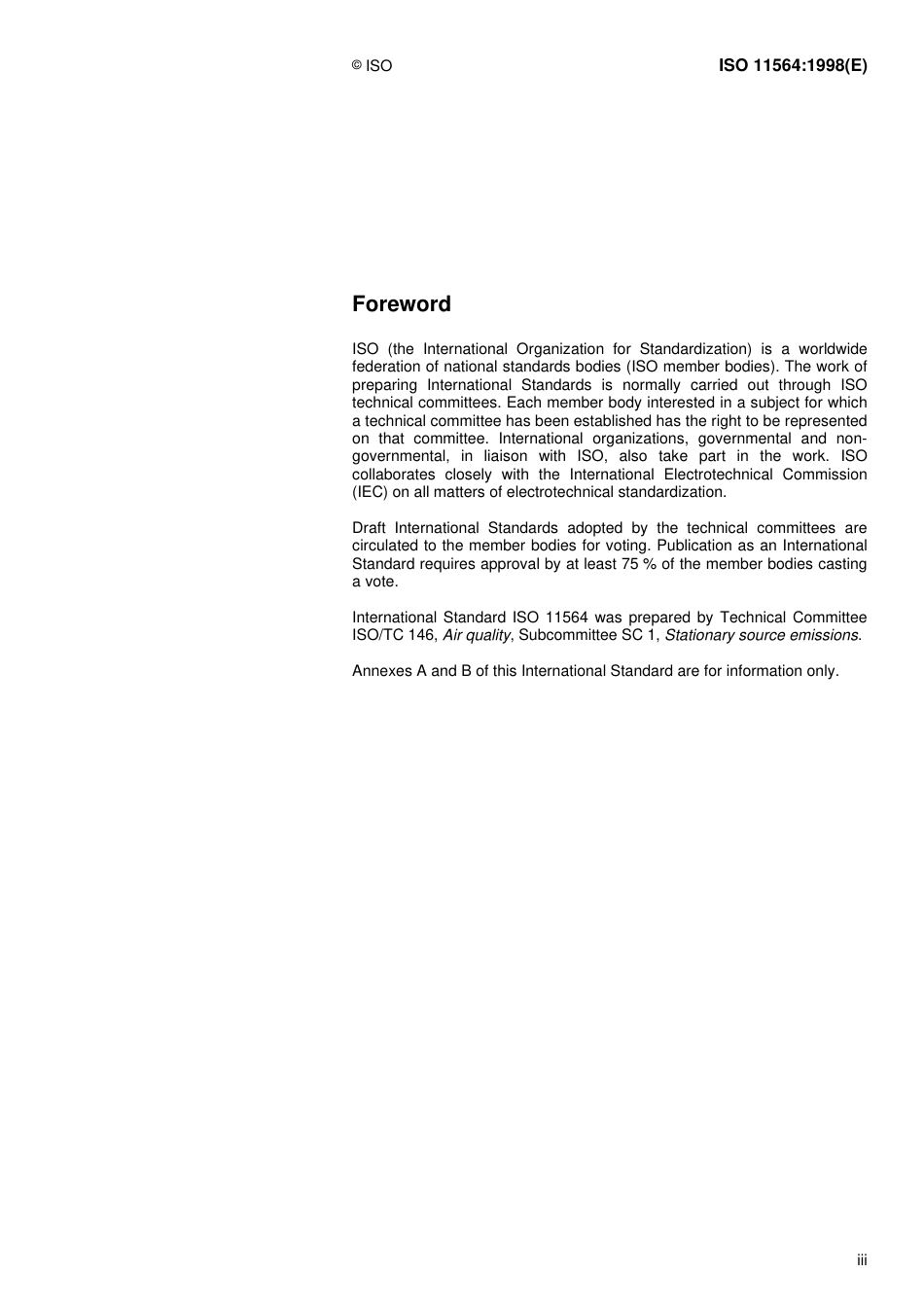 © ISO

ISO 11564:1998(E)

Foreword

ISO (the International Organization for Standardization) is a worldwide federation of national standards bodies (ISO member bodies). The work of preparing International Standards is normally carried out through ISO technical committees. Each member body interested in a subject for which a technical committee has been established has the right to be represented on that committee. International organizations, governmental and non-governmental, in liaison with ISO, also take part in the work. ISO collaborates closely with the International Electrotechnical Commission (IEC) on all matters of electrotechnical standardization.

Draft International Standards adopted by the technical committees are circulated to the member bodies for voting. Publication as an International Standard requires approval by at least 75 % of the member bodies casting a vote.

International Standard ISO 11564 was prepared by Technical Committee ISO/TC 146, Air quality, Subcommittee SC 1, Stationary source emissions.

Annexes A and B of this International Standard are for information only.

iii